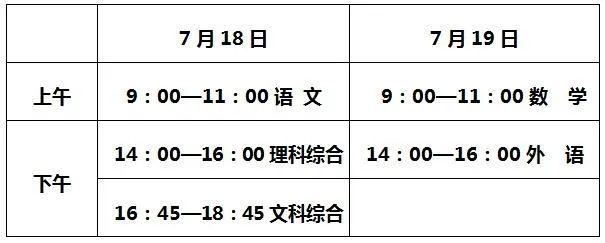 |  | 7月18日 | 7月19日 |
|---|---|---|
| 上午 | 9：00—11：00 语 文 | 9：00—11：00 数 学 |
| 下午 | 14：00—16：00 理科综合 | 14：00—16：00 外 语 |
|  | 16：45—18：45 文科综合 |  |